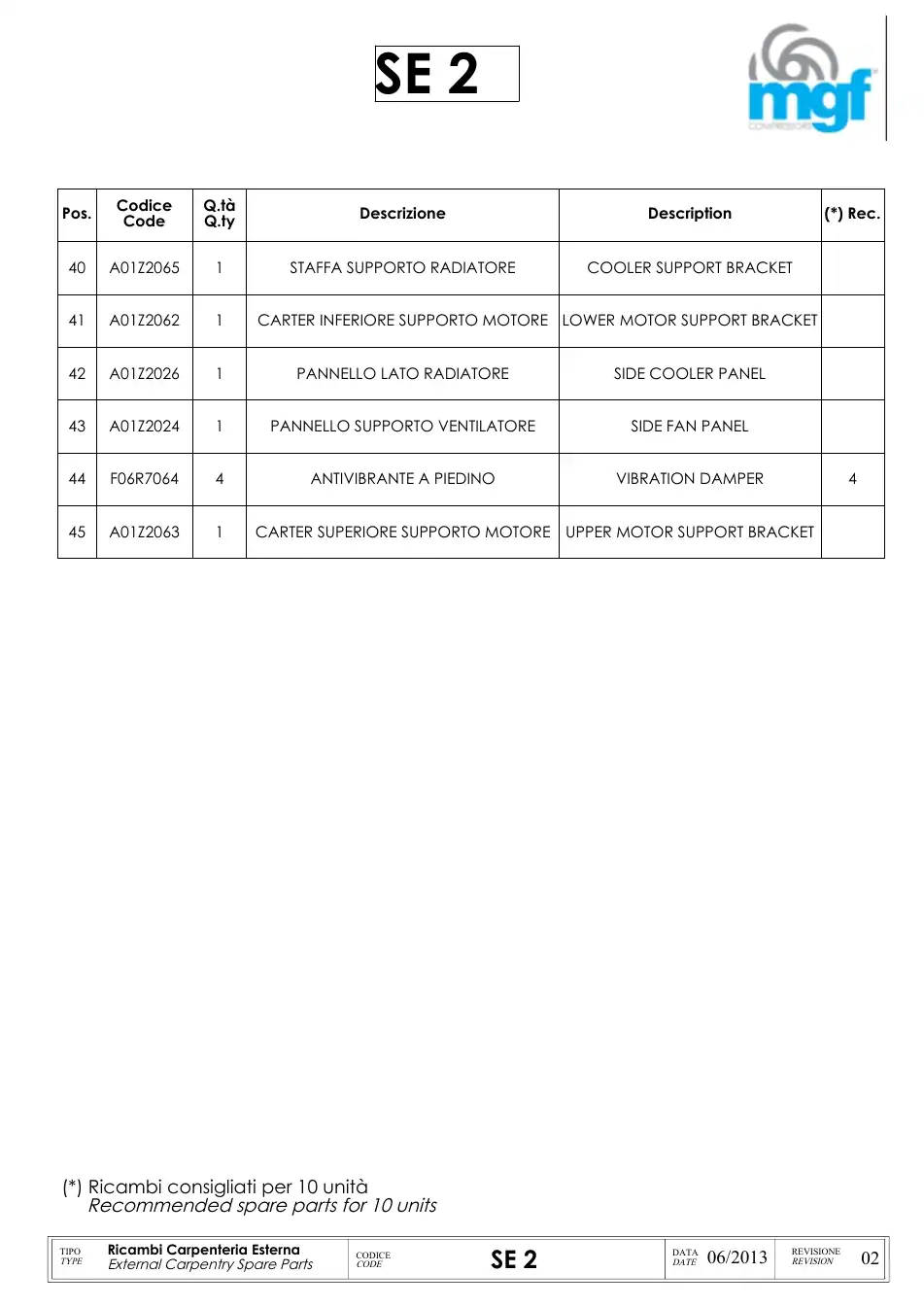 SE 2

mgf

| Pos. | Codice Code | Q.tà Q.ty | Descrizione | Description | (*) Rec. |
|---|---|---|---|---|---|
| 40 | A01Z2065 | 1 | STAFFA SUPPORTO RADIATORE | COOLER SUPPORT BRACKET | |
| 41 | A01Z2062 | 1 | CARTER INFERIORE SUPPORTO MOTORE | LOWER MOTOR SUPPORT BRACKET | |
| 42 | A01Z2026 | 1 | PANNELLO LATO RADIATORE | SIDE COOLER PANEL | |
| 43 | A01Z2024 | 1 | PANNELLO SUPPORTO VENTILATORE | SIDE FAN PANEL | |
| 44 | F06R7064 | 4 | ANTIVIBRANTE A PIEDINO | VIBRATION DAMPER | 4 |
| 45 | A01Z2063 | 1 | CARTER SUPERIORE SUPPORTO MOTORE | UPPER MOTOR SUPPORT BRACKET | |

(*) Ricambi consigliati per 10 unità
Recommended spare parts for 10 units

TIPO
TYPE
Ricambi Carpenteria Esterna
External Carpentry Spare Parts
CODICE
CODE
SE 2
DATA
DATE
06/2013
REVISIONE
REVISION
02